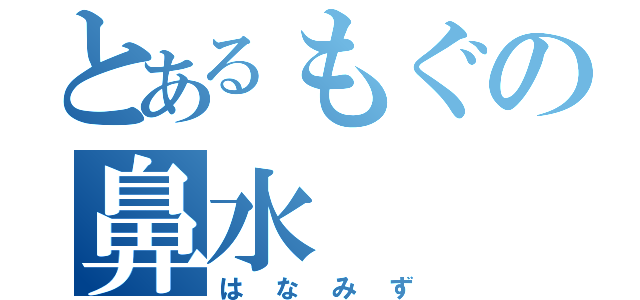 とあるもぐの
鼻水
はなみず